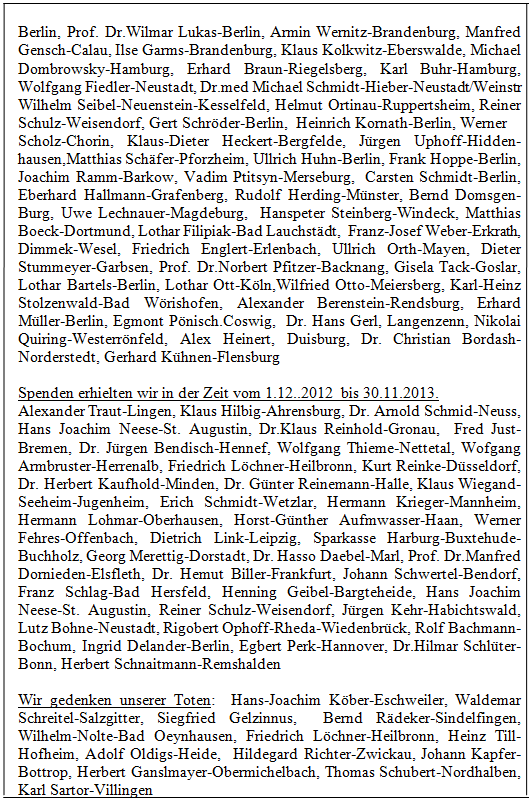 Berlin, Prof. Dr.Wilmar Lukas-Berlin, Armin Wernitz-Brandenburg, Manfred Gensch-Calau, Ilse Garms-Brandenburg, Klaus Kolkwitz-Eberswalde, Michael Dombrowsky-Hamburg, Erhard Braun-Riegelsberg, Karl Buhr-Hamburg, Wolfgang Fiedler-Neustadt, Dr.med Michael Schmidt-Hieber-Neustadt/Weinstr Wilhelm Seibel-Neuenstein-Kesselfeld, Helmut Ortinau-Ruppertsheim, Reiner Schulz-Weisendorf, Gert Schröder-Berlin, Heinrich Kornath-Berlin, Werner Scholz-Chorin, Klaus-Dieter Heckert-Bergfelde, Jürgen Uphoff-Hiddenhausen,Matthias Schäfer-Pforzheim, Ullrich Huhn-Berlin, Frank Hoppe-Berlin, Joachim Ramm-Barkow, Vadim Ptitsyn-Merseburg, Carsten Schmidt-Berlin, Eberhard Hallmann-Grafenberg, Rudolf Herding-Münster, Bernd Domsgen-Burg, Uwe Lechnauer-Magdeburg, Hanspeter Steinberg-Windeck, Matthias Boeck-Dortmund, Lothar Filipiak-Bad Lauchstädt, Franz-Josef Weber-Erkrath, Dimmek-Wesel, Friedrich Englert-Erlenbach, Ullrich Orth-Mayen, Dieter Stummeyer-Garbsen, Prof. Dr.Norbert Pfitzer-Backnang, Gisela Tack-Goslar, Lothar Bartels-Berlin, Lothar Ott-Köln,Wilfried Otto-Meiersberg, Karl-Heinz Stolzenwald-Bad Wörishofen, Alexander Berenstein-Rendsburg, Erhard Müller-Berlin, Egmont Pönisch.Coswig, Dr. Hans Gerl, Langenzenn, Nikolai Quiring-Westerrönfeld, Alex Heinert, Duisburg, Dr. Christian Bordash-Norderstedt, Gerhard Kühnen-Flensburg

Spenden erhielten wir in der Zeit vom 1.12..2012 bis 30.11.2013.
Alexander Traut-Lingen, Klaus Hilbig-Ahrensburg, Dr. Arnold Schmid-Neuss, Hans Joachim Neese-St. Augustin, Dr.Klaus Reinhold-Gronau, Fred Just-Bremen, Dr. Jürgen Bendisch-Hennef, Wolfgang Thieme-Nettetal, Wofgang Armbruster-Herrenalb, Friedrich Löchner-Heilbronn, Kurt Reinke-Düsseldorf, Dr. Herbert Kaufhold-Minden, Dr. Günter Reinemann-Halle, Klaus Wiegand-Seeheim-Jugenheim, Erich Schmidt-Wetzlar, Hermann Krieger-Mannheim, Hermann Lohmar-Oberhausen, Horst-Günther Aufmwasser-Haan, Werner Fehres-Offenbach, Dietrich Link-Leipzig, Sparkasse Harburg-Buxtehude-Buchholz, Georg Merettig-Dorstadt, Dr. Hasso Daebel-Marl, Prof. Dr.Manfred Dornieden-Elsfleth, Dr. Hemut Biller-Frankfurt, Johann Schwertel-Bendorf, Franz Schlag-Bad Hersfeld, Henning Geibel-Bargteheide, Hans Joachim Neese-St. Augustin, Reiner Schulz-Weisendorf, Jürgen Kehr-Habichtswald, Lutz Bohne-Neustadt, Rigobert Ophoff-Rheda-Wiedenbrück, Rolf Bachmann-Bochum, Ingrid Delander-Berlin, Egbert Perk-Hannover, Dr.Hilmar Schlüter-Bonn, Herbert Schnaitmann-Remshalden

Wir gedenken unserer Toten: Hans-Joachim Köber-Eschweiler, Waldemar Schreitel-Salzgitter, Siegfried Gelzinnus, Bernd Rädeker-Sindelfingen, Wilhelm-Nolte-Bad Oeynhausen, Friedrich Löchner-Heilbronn, Heinz Till-Hofheim, Adolf Oldigs-Heide, Hildegard Richter-Zwickau, Johann Kapfer-Bottrop, Herbert Ganslmayer-Obermichelbach, Thomas Schubert-Nordhalben, Karl Sartor-Villingen